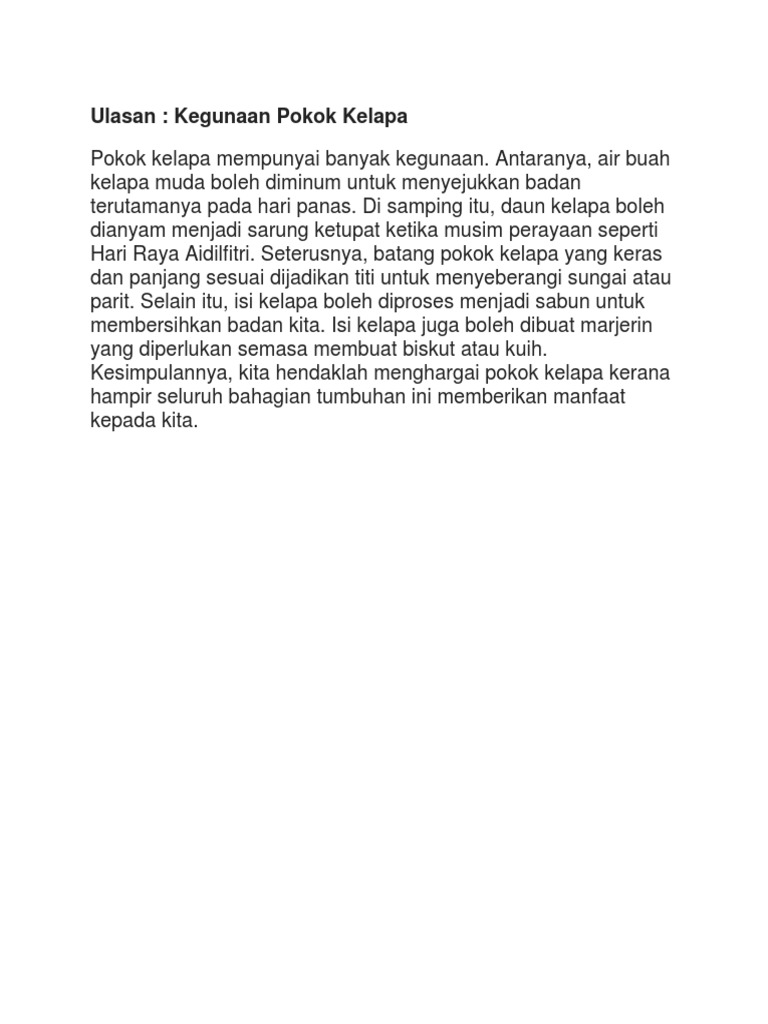 Ulasan : Kegunaan Pokok Kelapa

Pokok kelapa mempunyai banyak kegunaan. Antaranya, air buah kelapa muda boleh diminum untuk menyejukkan badan terutamanya pada hari panas. Di samping itu, daun kelapa boleh dianyam menjadi sarung ketupat ketika musim perayaan seperti Hari Raya Aidilfitri. Seterusnya, batang pokok kelapa yang keras dan panjang sesuai dijadikan titi untuk menyeberangi sungai atau parit. Selain itu, isi kelapa boleh diproses menjadi sabun untuk membersihkan badan kita. Isi kelapa juga boleh dibuat marjerin yang diperlukan semasa membuat biskut atau kuih. Kesimpulannya, kita hendaklah menghargai pokok kelapa kerana hampir seluruh bahagian tumbuhan ini memberikan manfaat kepada kita.